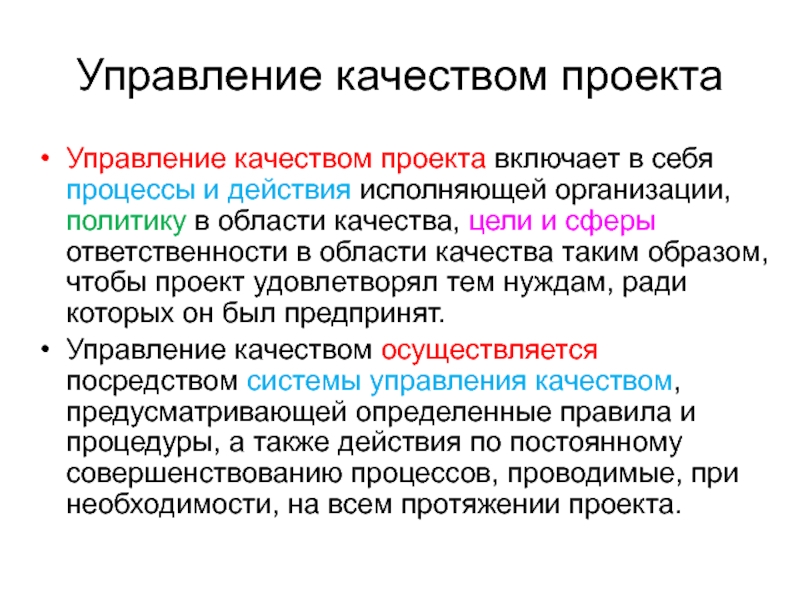 Управление качеством проекта

• Управление качеством проекта включает в себя процессы и действия исполняющей организации, политику в области качества, цели и сферы ответственности в области качества таким образом, чтобы проект удовлетворял тем нуждам, ради которых он был предпринят.
• Управление качеством осуществляется посредством системы управления качеством, предусматривающей определенные правила и процедуры, а также действия по постоянному совершенствованию процессов, проводимые, при необходимости, на всем протяжении проекта.